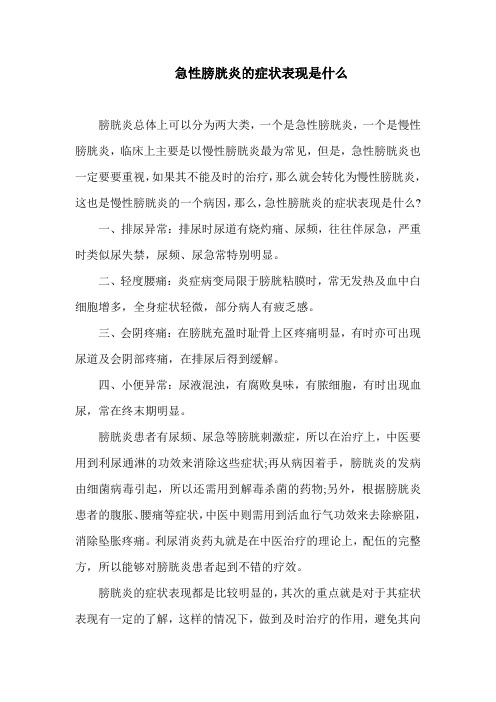 急性膀胱炎的症状表现是什么

膀胱炎总体上可以分为两大类，一个是急性膀胱炎，一个是慢性膀胱炎，临床上主要是以慢性膀胱炎最为常见，但是，急性膀胱炎也一定要要重视，如果其不能及时的治疗，那么就会转化为慢性膀胱炎，这也是慢性膀胱炎的一个病因，那么，急性膀胱炎的症状表现是什么？

一、排尿异常：排尿时尿道有烧灼痛、尿频，往往伴尿急，严重时类似尿失禁，尿频、尿急常特别明显。

二、轻度腰痛：炎症病变局限于膀胱粘膜时，常无发热及血中白细胞增多，全身症状轻微，部分病人有疲乏感。

三、会阴疼痛：在膀胱充盈时耻骨上区疼痛明显，有时亦可出现尿道及会阴部疼痛，在排尿后得到缓解。

四、小便异常：尿液混浊，有腐败臭味，有脓细胞，有时出现血尿，常在终末期明显。

膀胱炎患者有尿频、尿急等膀胱刺激症，所以在治疗上，中医要用到利尿通淋的功效来消除这些症状;再从病因着手，膀胱炎的发病由细菌病毒引起，所以还需用到解毒杀菌的药物;另外，根据膀胱炎患者的腹胀、腰痛等症状，中医中则需用到活血行气功效来去除瘀阻，消除坠胀疼痛。利尿消炎药丸就是在中医治疗的理论上，配伍的完整方，所以能够对膀胱炎患者起到不错的疗效。

膀胱炎的症状表现都是比较明显的，其次的重点就是对于其症状表现有一定的了解，这样的情况下，做到及时治疗的作用，避免其向